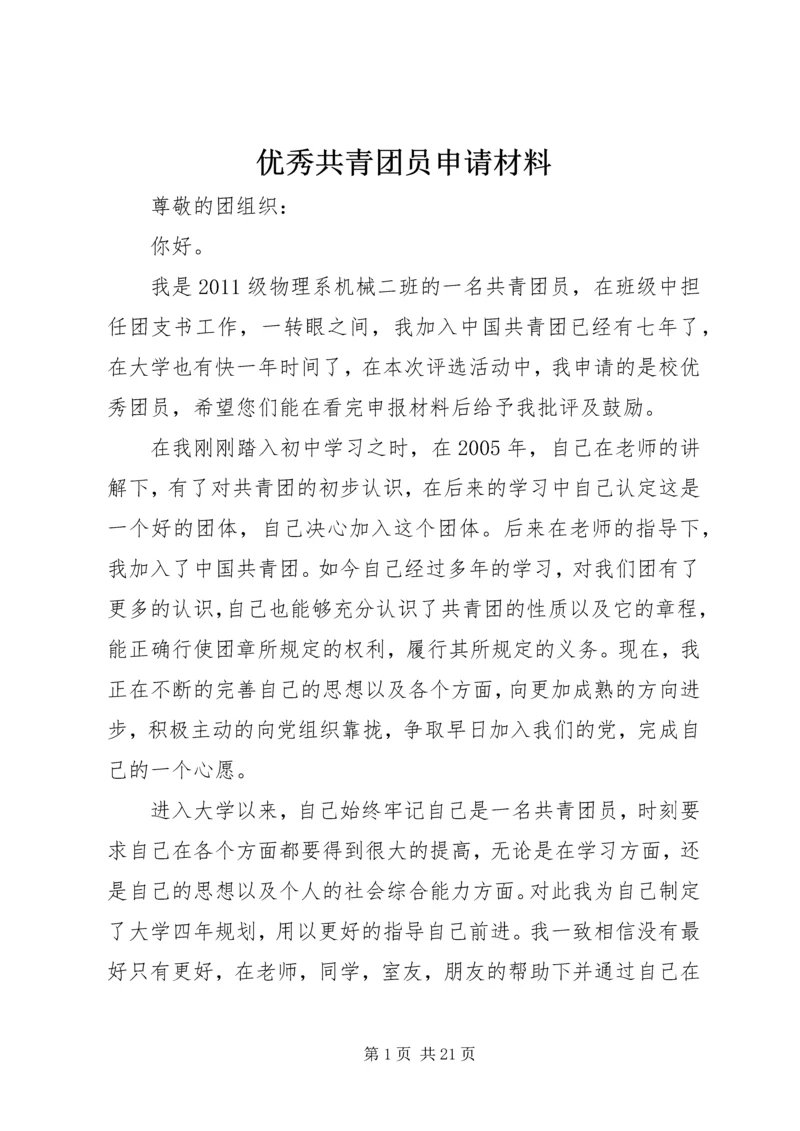 优秀共青团员申请材料

尊敬的团组织：

你好。

我是2011级物理系机械二班的一名共青团员，在班级中担任团支书工作，一转眼之间，我加入中国共青团已经有七年了，在大学也有快一年时间了，在本次评选活动中，我申请的是校优秀团员，希望您们能在看完申报材料后给予我批评及鼓励。

在我刚刚踏入初中学习之时，在2005年，自己在老师的讲解下，有了对共青团的初步认识，在后来的学习中自己认定这是一个好的团体，自己决心加入这个团体。后来在老师的指导下，我加入了中国共青团。如今自己经过多年的学习，对我们团有了更多的认识,自己也能够充分认识了共青团的性质以及它的章程，能正确行使团章所规定的权利，履行其所规定的义务。现在，我正在不断的完善自己的思想以及各个方面，向更加成熟的方向进步，积极主动的向党组织靠拢，争取早日加入我们的党，完成自己的一个心愿。

进入大学以来，自己始终牢记自己是一名共青团员，时刻要求自己在各个方面都要得到很大的提高，无论是在学习方面，还是自己的思想以及个人的社会综合能力方面。对此我为自己制定了大学四年规划，用以更好的指导自己前进。我一致相信没有最好只有更好，在老师，同学，室友，朋友的帮助下并通过自己在

第1页 共21页